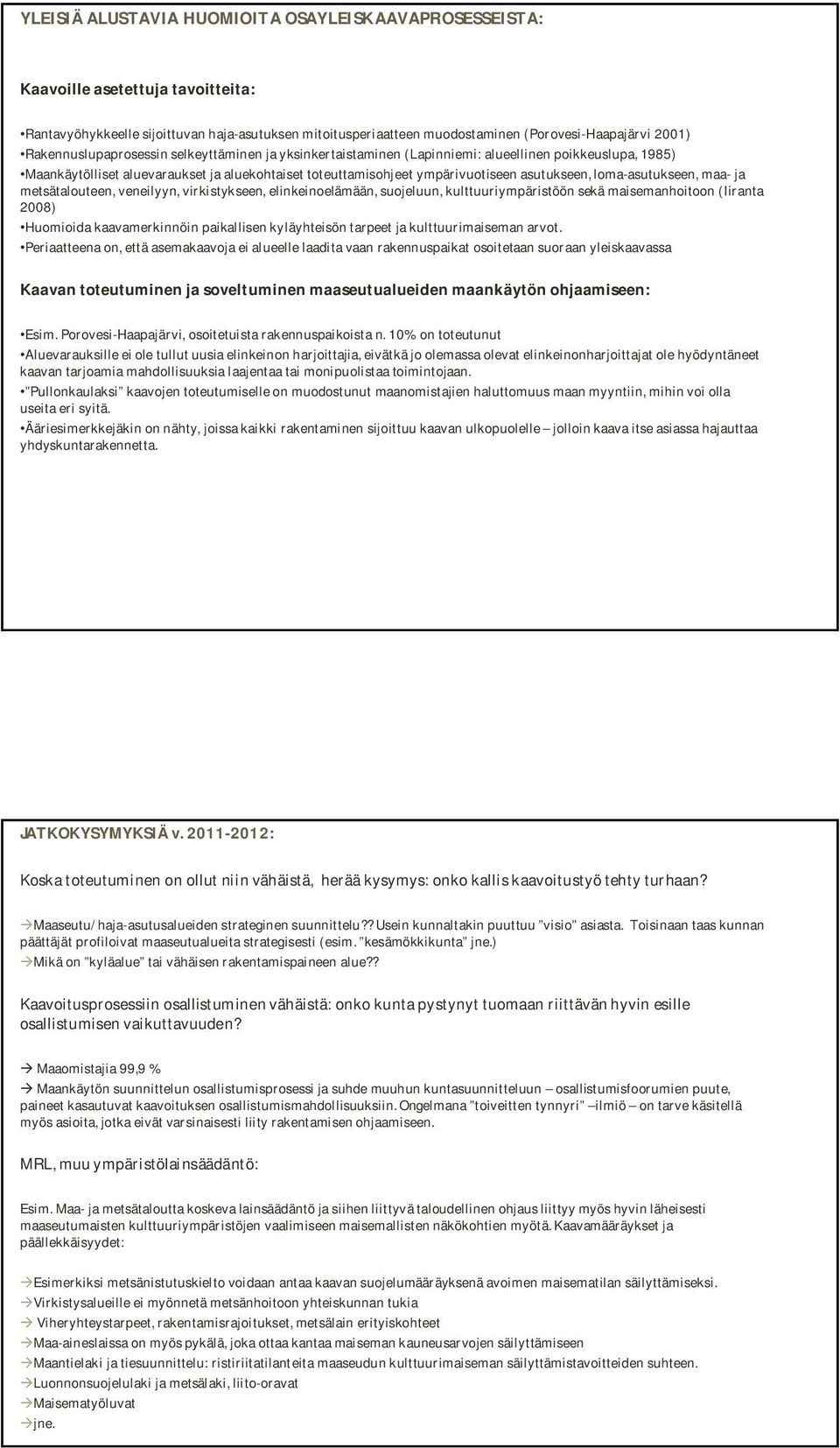 YLEISIÄ ALUSTAVIA HUOMIOITA OSAYLEISKAAVAPROSESSEISTA:

Kaavoille asetettuja tavoitteita:

•Rantavyöhykkeelle sijoittuvan haja-asutuksen mitoitusperiaatteen muodostaminen (Porovesi-Haapajärvi 2001)
•Rakennuslupaprosessin selkeyttäminen ja yksinkertaistaminen (Lapinniemi: alueellinen poikkeuslupa, 1985)
•Maankäytölliset aluevaraukset ja aluekohtaiset toteuttamisohjeet ympärivuotiseen asutukseen, loma-asutukseen, maa- ja metsätalouteen, veneilyyn, virkistykseen, elinkeinoelämään, suojeluun, kulttuuriympäristöön sekä maisemanhoitoon (Iiranta 2008)
•Huomioida kaavamerkinnöin paikallisen kyläyhteisön tarpeet ja kulttuurimaiseman arvot.
•Periaatteena on, että asemakaavoja ei alueelle laadita vaan rakennuspaikat osoitetaan suoraan yleiskaavassa

Kaavan toteutuminen ja soveltuminen maaseutualueiden maankäytön ohjaamiseen:

•Esim. Porovesi-Haapajärvi, osoitetuista rakennuspaikoista n. 10% on toteutunut
•Aluevarauksille ei ole tullut uusia elinkeinon harjoittajia, eivätkä jo olemassa olevat elinkeinonharjoittajat ole hyödyntäneet kaavan tarjoamia mahdollisuuksia laajentaa tai monipuolistaa toimintojaan.
•”Pullonkaulaksi” kaavojen toteutumiselle on muodostunut maanomistajien haluttomuus maan myyntiin, mihin voi olla useita eri syitä.
•Ääriesimerkkejäkin on nähty, joissa kaikki rakentaminen sijoittuu kaavan ulkopuolelle – jolloin kaava itse asiassa hajauttaa yhdyskuntarakennetta.

JATKOKYSYMYKSIÄ v. 2011-2012:

Koska toteutuminen on ollut niin vähäistä, herää kysymys: onko kallis kaavoitustyö tehty turhaan?

→Maaseutu/haja-asutusalueiden strateginen suunnittelu?? Usein kunnaltakin puuttuu ”visio” asiasta. Toisinaan taas kunnan päättäjät profiloivat maaseutualueita strategisesti (esim. ”kesämökkikunta” jne.)
→Mikä on ”kyläalue” tai vähäisen rakentamispaineen alue??

Kaavoitusprosessiin osallistuminen vähäistä: onko kunta pystynyt tuomaan riittävän hyvin esille osallistumisen vaikuttavuuden?

→ Maaomistajia 99,9 %
→ Maankäytön suunnittelun osallistumisprosessi ja suhde muuhun kuntasuunnitteluun – osallistumisfoorumien puute, paineet kasautuvat kaavoituksen osallistumismahdollisuuksiin. Ongelmana ”toiveitten tynnyri” –ilmiö – on tarve käsitellä myös asioita, jotka eivät varsinaisesti liity rakentamisen ohjaamiseen.

MRL, muu ympäristölainsäädäntö:

Esim. Maa- ja metsätaloutta koskeva lainsäädäntö ja siihen liittyvä taloudellinen ohjaus liittyy myös hyvin läheisesti maaseutumaisten kulttuuriympäristöjen vaalimiseen maisemallisten näkökohtien myötä. Kaavamääräykset ja päällekkäisyydet:

→Esimerkiksi metsänistutuskielto voidaan antaa kaavan suojelumääräyksenä avoimen maisematilan säilyttämiseksi.
→Virkistysalueille ei myönnetä metsänhoitoon yhteiskunnan tukia
→ Viheryhteystarpeet, rakentamisrajoitukset, metsälain erityiskohteet
→Maa-aineslaissa on myös pykälä, joka ottaa kantaa maiseman kauneusarvojen säilyttämiseen
→Maantielaki ja tiesuunnittelu: ristiriitatilanteita maaseudun kulttuurimaiseman säilyttämistavoitteiden suhteen.
→Luonnonsuojelulaki ja metsälaki, liito-oravat
→Maisematyöluvat
→jne.